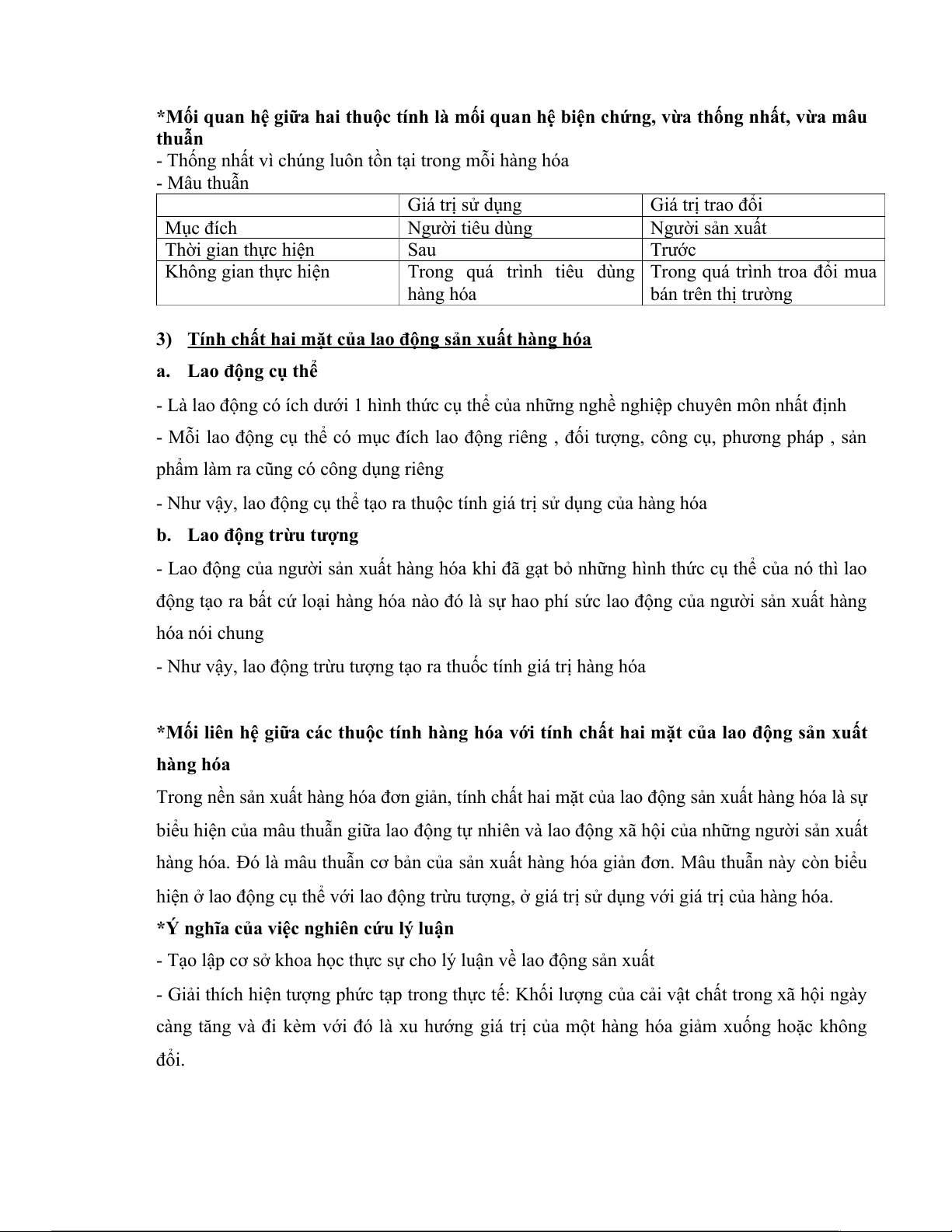 *Mối quan hệ giữa hai thuộc tính là mối quan hệ biện chứng, vừa thống nhất, vừa mâu thuẫn
- Thống nhất vì chúng luôn tồn tại trong mỗi hàng hóa
- Mâu thuẫn

| | Giá trị sử dụng | Giá trị trao đổi |
|---|---|---|
| Mục đích | Người tiêu dùng | Người sản xuất |
| Thời gian thực hiện | Sau | Trước |
| Không gian thực hiện | Trong quá trình tiêu dùng hàng hóa | Trong quá trình troa đổi mua bán trên thị trường |

3) Tính chất hai mặt của lao động sản xuất hàng hóa

a. Lao động cụ thể

- Là lao động có ích dưới 1 hình thức cụ thể của những nghề nghiệp chuyên môn nhất định

- Mỗi lao động cụ thể có mục đích lao động riêng , đối tượng, công cụ, phương pháp , sản phẩm làm ra cũng có công dụng riêng

- Như vậy, lao động cụ thể tạo ra thuộc tính giá trị sử dụng của hàng hóa

b. Lao động trừu tượng

- Lao động của người sản xuất hàng hóa khi đã gạt bỏ những hình thức cụ thể của nó thì lao động tạo ra bất cứ loại hàng hóa nào đó là sự hao phí sức lao động của người sản xuất hàng hóa nói chung

- Như vậy, lao động trừu tượng tạo ra thuốc tính giá trị hàng hóa

*Mối liên hệ giữa các thuộc tính hàng hóa với tính chất hai mặt của lao động sản xuất hàng hóa

Trong nền sản xuất hàng hóa đơn giản, tính chất hai mặt của lao động sản xuất hàng hóa là sự biểu hiện của mâu thuẫn giữa lao động tự nhiên và lao động xã hội của những người sản xuất hàng hóa. Đó là mâu thuẫn cơ bản của sản xuất hàng hóa giản đơn. Mâu thuẫn này còn biểu hiện ở lao động cụ thể với lao động trừu tượng, ở giá trị sử dụng với giá trị của hàng hóa.

*Ý nghĩa của việc nghiên cứu lý luận

- Tạo lập cơ sở khoa học thực sự cho lý luận về lao động sản xuất

- Giải thích hiện tượng phức tạp trong thực tế: Khối lượng của cải vật chất trong xã hội ngày càng tăng và đi kèm với đó là xu hướng giá trị của một hàng hóa giảm xuống hoặc không đổi.